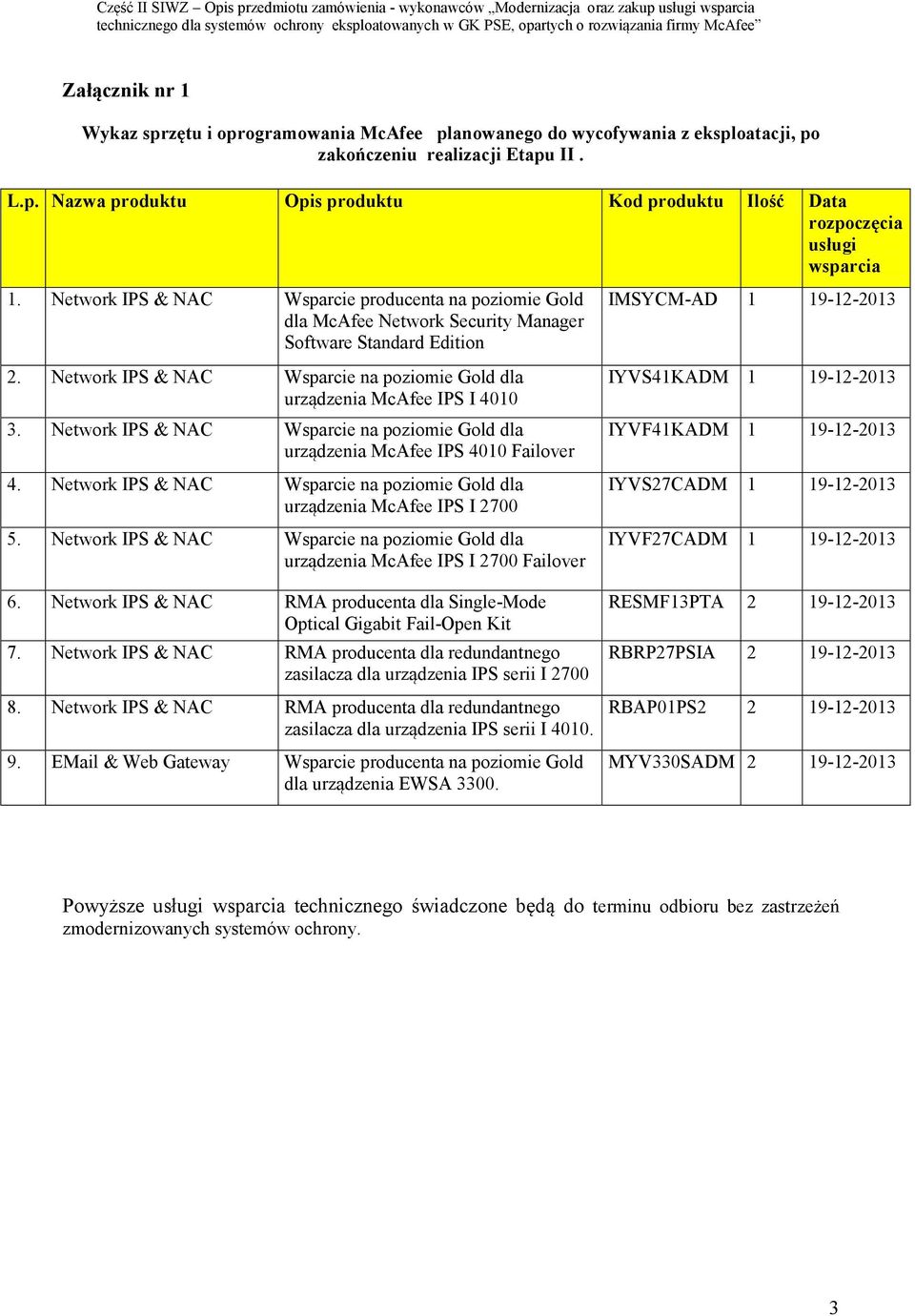 Część II SIWZ – Opis przedmiotu zamówienia - wykonawców „Modernizacja oraz zakup usługi wsparcia technicznego dla systemów ochrony eksploatowanych w GK PSE, opartych o rozwiązania firmy McAfee”

Załącznik nr 1

Wykaz sprzętu i oprogramowania McAfee planowanego do wycofywania z eksploatacji, po zakończeniu realizacji Etapu II .

| L.p. | Nazwa produktu | Opis produktu | Kod produktu | Ilość | Data rozpoczęcia usługi wsparcia |
|---|---|---|---|---|---|
| 1. | Network IPS & NAC | Wsparcie producenta na poziomie Gold dla McAfee Network Security Manager Software Standard Edition | IMSYCM-AD | 1 | 19-12-2013 |
| 2. | Network IPS & NAC | Wsparcie na poziomie Gold dla urządzenia McAfee IPS I 4010 | IYVS41KADM | 1 | 19-12-2013 |
| 3. | Network IPS & NAC | Wsparcie na poziomie Gold dla urządzenia McAfee IPS 4010 Failover | IYVF41KADM | 1 | 19-12-2013 |
| 4. | Network IPS & NAC | Wsparcie na poziomie Gold dla urządzenia McAfee IPS I 2700 | IYVS27CADM | 1 | 19-12-2013 |
| 5. | Network IPS & NAC | Wsparcie na poziomie Gold dla urządzenia McAfee IPS I 2700 Failover | IYVF27CADM | 1 | 19-12-2013 |
| 6. | Network IPS & NAC | RMA producenta dla Single-Mode Optical Gigabit Fail-Open Kit | RESMF13PTA | 2 | 19-12-2013 |
| 7. | Network IPS & NAC | RMA producenta dla redundantnego zasilacza dla urządzenia IPS serii I 2700 | RBRP27PSIA | 2 | 19-12-2013 |
| 8. | Network IPS & NAC | RMA producenta dla redundantnego zasilacza dla urządzenia IPS serii I 4010. | RBAP01PS2 | 2 | 19-12-2013 |
| 9. | EMail & Web Gateway | Wsparcie producenta na poziomie Gold dla urządzenia EWSA 3300. | MYV330SADM | 2 | 19-12-2013 |

Powyższe usługi wsparcia technicznego świadczone będą do terminu odbioru bez zastrzeżeń zmodernizowanych systemów ochrony.

3